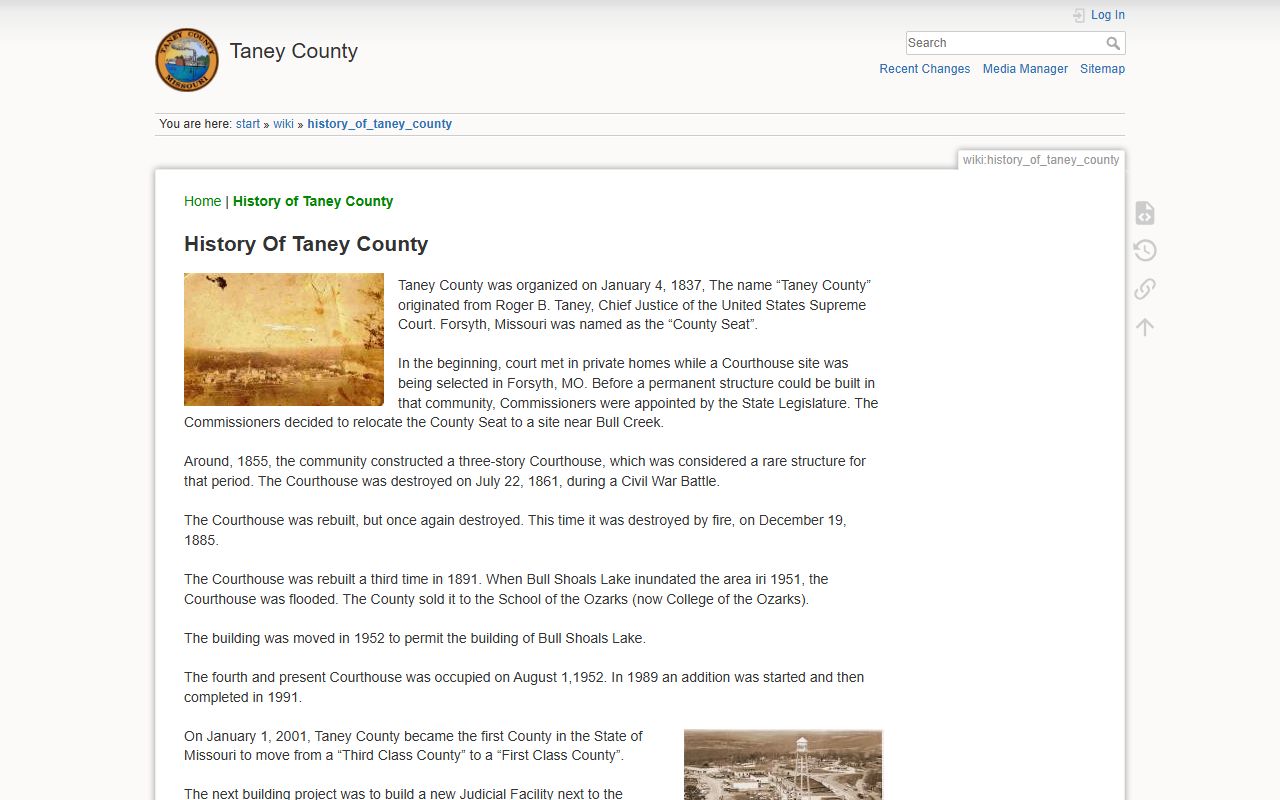 Log In

TANEY COUNTY MISSOURI

Taney County

Search

Recent Changes Media Manager Sitemap

You are here: start » wiki » history_of_taney_county

wiki:history_of_taney_county

Home | History of Taney County

History Of Taney County

Taney County was organized on January 4, 1837, The name “Taney County” originated from Roger B. Taney, Chief Justice of the United States Supreme Court. Forsyth, Missouri was named as the “County Seat”.

In the beginning, court met in private homes while a Courthouse site was being selected in Forsyth, MO. Before a permanent structure could be built in that community, Commissioners were appointed by the State Legislature. The Commissioners decided to relocate the County Seat to a site near Bull Creek.

Around, 1855, the community constructed a three-story Courthouse, which was considered a rare structure for that period. The Courthouse was destroyed on July 22, 1861, during a Civil War Battle.

The Courthouse was rebuilt, but once again destroyed. This time it was destroyed by fire, on December 19, 1885.

The Courthouse was rebuilt a third time in 1891. When Bull Shoals Lake inundated the area iri 1951, the Courthouse was flooded. The County sold it to the School of the Ozarks (now College of the Ozarks).

The building was moved in 1952 to permit the building of Bull Shoals Lake.

The fourth and present Courthouse was occupied on August 1,1952. In 1989 an addition was started and then completed in 1991.

On January 1, 2001, Taney County became the first County in the State of Missouri to move from a “Third Class County” to a “First Class County”.

The next building project was to build a new Judicial Facility next to the